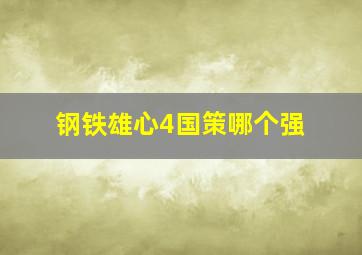 钢铁雄心4国策哪个强